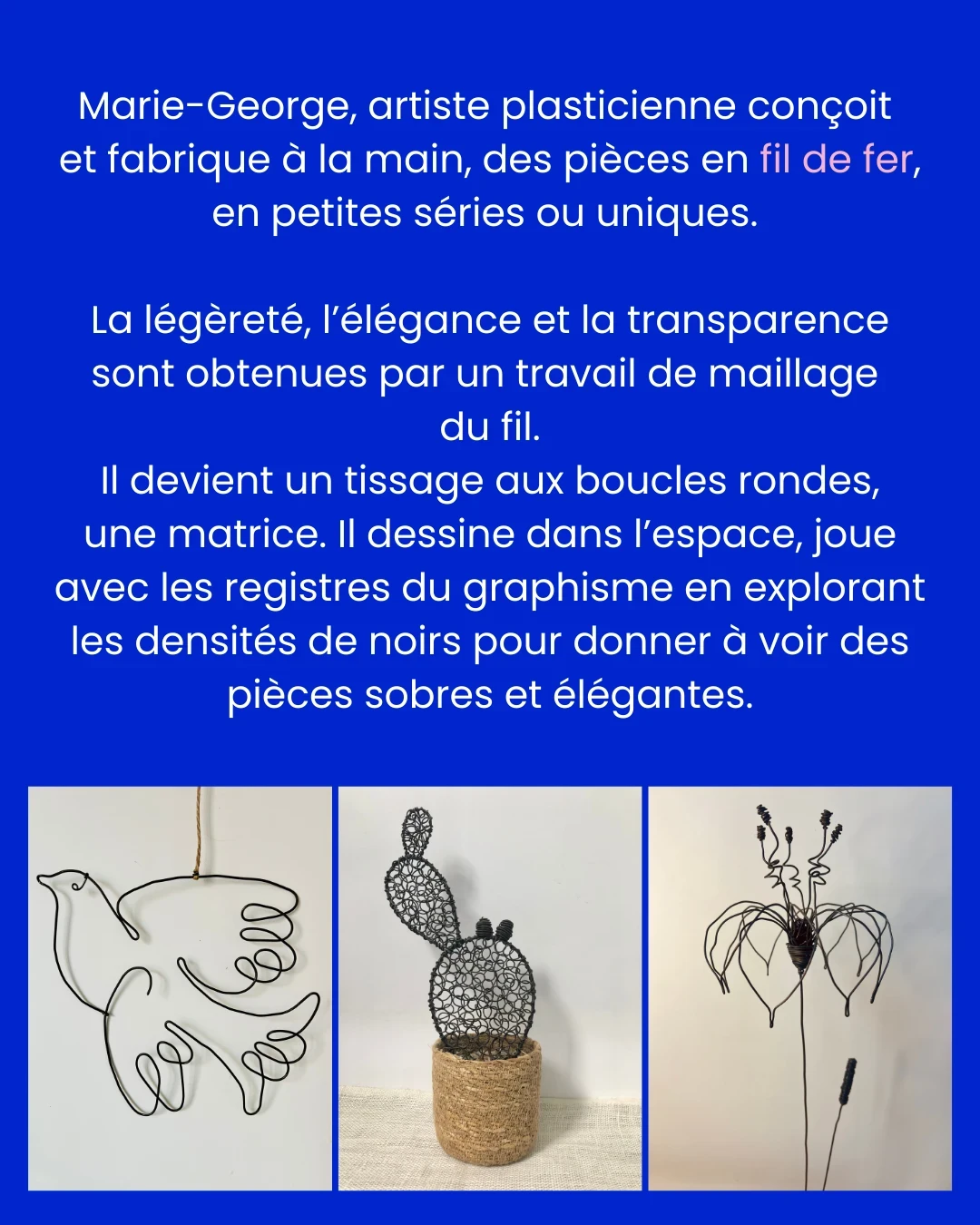 Marie-George, artiste plasticienne conçoit et fabrique à la main, des pièces en fil de fer, en petites séries ou uniques.

La légèreté, l'élégance et la transparence sont obtenues par un travail de maillage du fil.
Il devient un tissage aux boucles rondes, une matrice. Il dessine dans l'espace, joue avec les registres du graphisme en explorant les densités de noirs pour donner à voir des pièces sobres et élégantes.